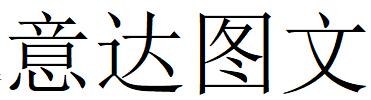 意达图文